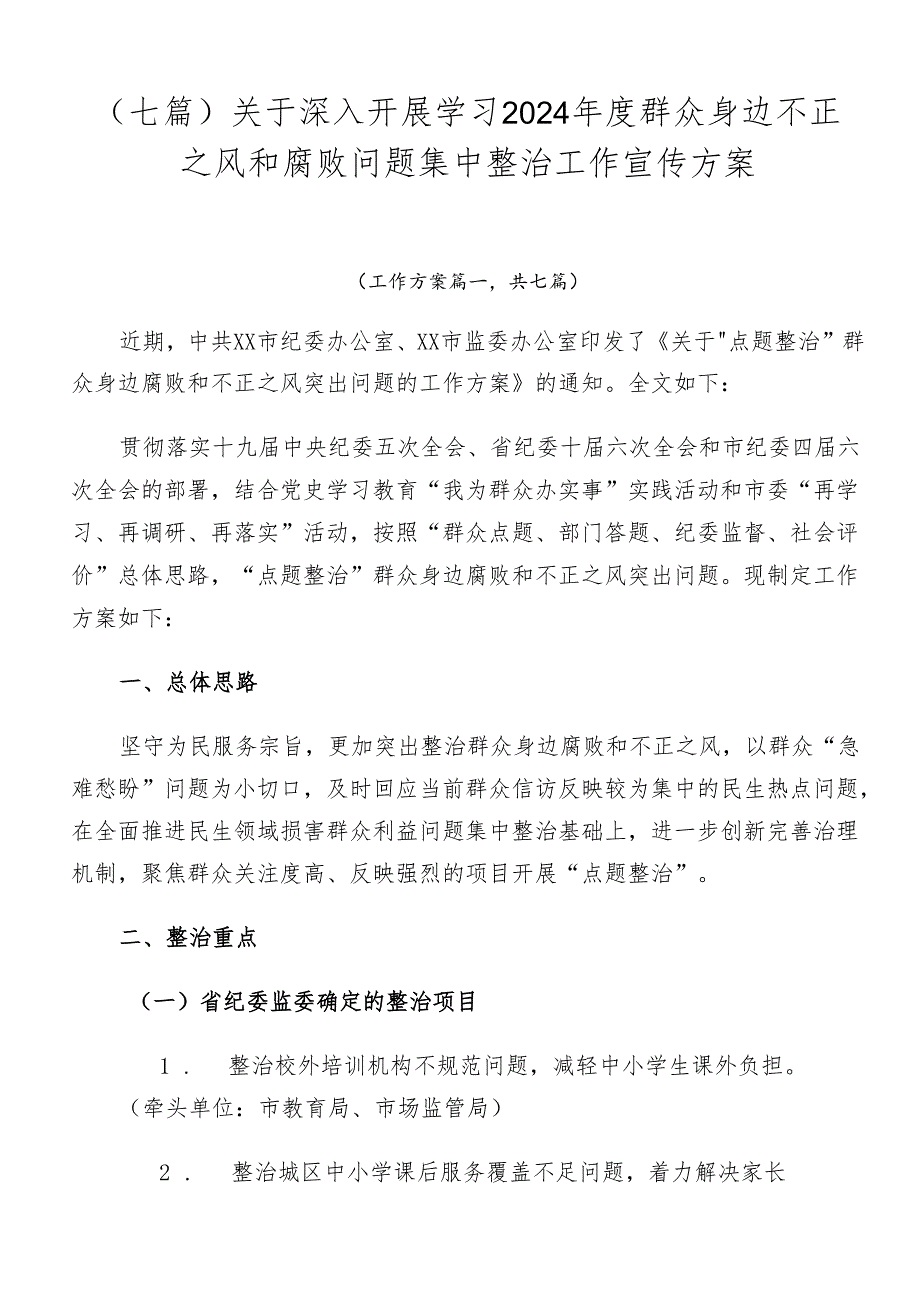 （七篇）关于深入开展学习2024年度群众身边不正之风和腐败问题集中整治工作宣传方案

（工作方案篇一，共七篇）

近期，中共XX市纪委办公室、XX市监委办公室印发了《关于"点题整治”群众身边腐败和不正之风突出问题的工作方案》的通知。全文如下：

贯彻落实十九届中央纪委五次全会、省纪委十届六次全会和市纪委四届六次全会的部署，结合党史学习教育“我为群众办实事”实践活动和市委“再学习、再调研、再落实”活动，按照“群众点题、部门答题、纪委监督、社会评价”总体思路，“点题整治”群众身边腐败和不正之风突出问题。现制定工作方案如下：

一、总体思路

坚守为民服务宗旨，更加突出整治群众身边腐败和不正之风，以群众“急难愁盼”问题为小切口，及时回应当前群众信访反映较为集中的民生热点问题，在全面推进民生领域损害群众利益问题集中整治基础上，进一步创新完善治理机制，聚焦群众关注度高、反映强烈的项目开展“点题整治”。

二、整治重点

（一）省纪委监委确定的整治项目

1． 整治校外培训机构不规范问题，减轻中小学生课外负担。（牵头单位：市教育局、市场监管局）

2． 整治城区中小学课后服务覆盖不足问题，着力解决家长